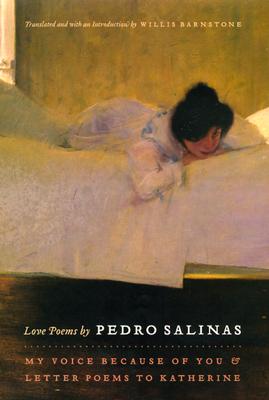 Translated and with an Introduction by WILLIS BARNSTONE

Love Poems by PEDRO SALINAS

MY VOICE BECAUSE OF YOU &
LETTER POEMS TO KATHERINE